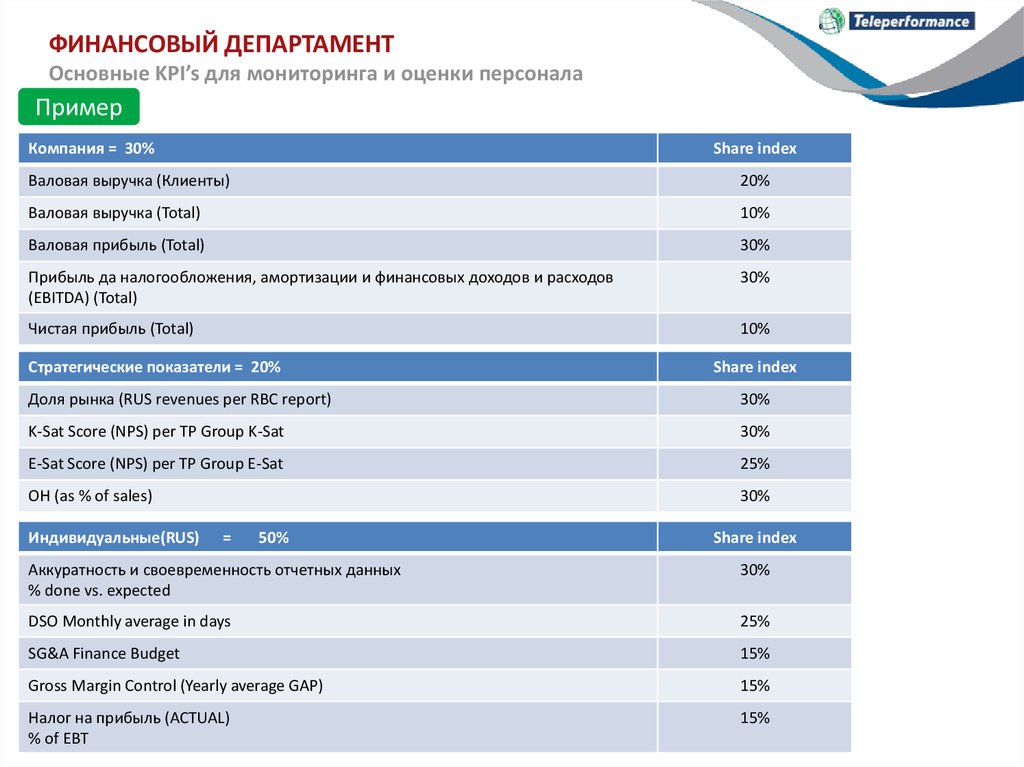 Teleperformance

ФИНАНСОВЫЙ ДЕПАРТАМЕНТ
Основные KPI's для мониторинга и оценки персонала

Пример

| Компания = 30% | Share index |
|---|---|
| Валовая выручка (Клиенты) | 20% |
| Валовая выручка (Total) | 10% |
| Валовая прибыль (Total) | 30% |
| Прибыль да налогообложения, амортизации и финансовых доходов и расходов (EBITDA) (Total) | 30% |
| Чистая прибыль (Total) | 10% |

| Стратегические показатели = 20% | Share index |
|---|---|
| Доля рынка (RUS revenues per RBC report) | 30% |
| K-Sat Score (NPS) per TP Group K-Sat | 30% |
| E-Sat Score (NPS) per TP Group E-Sat | 25% |
| OH (as % of sales) | 30% |

| Индивидуальные(RUS) = 50% | Share index |
|---|---|
| Аккуратность и своевременность отчетных данных % done vs. expected | 30% |
| DSO Monthly average in days | 25% |
| SG&A Finance Budget | 15% |
| Gross Margin Control (Yearly average GAP) | 15% |
| Налог на прибыль (ACTUAL) % of EBT | 15% |